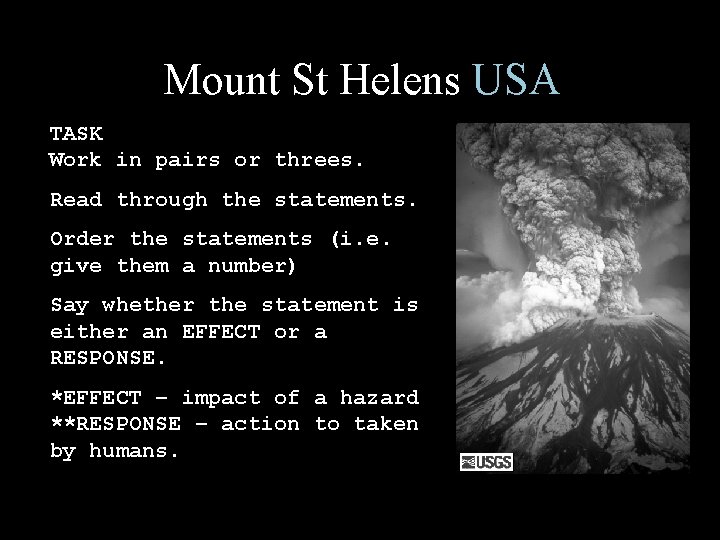 Mount St Helens USA

TASK
Work in pairs or threes.

Read through the statements.

Order the statements (i.e. give them a number)

Say whether the statement is either an EFFECT or a RESPONSE.

*EFFECT – impact of a hazard
**RESPONSE – action to taken by humans.

USGS